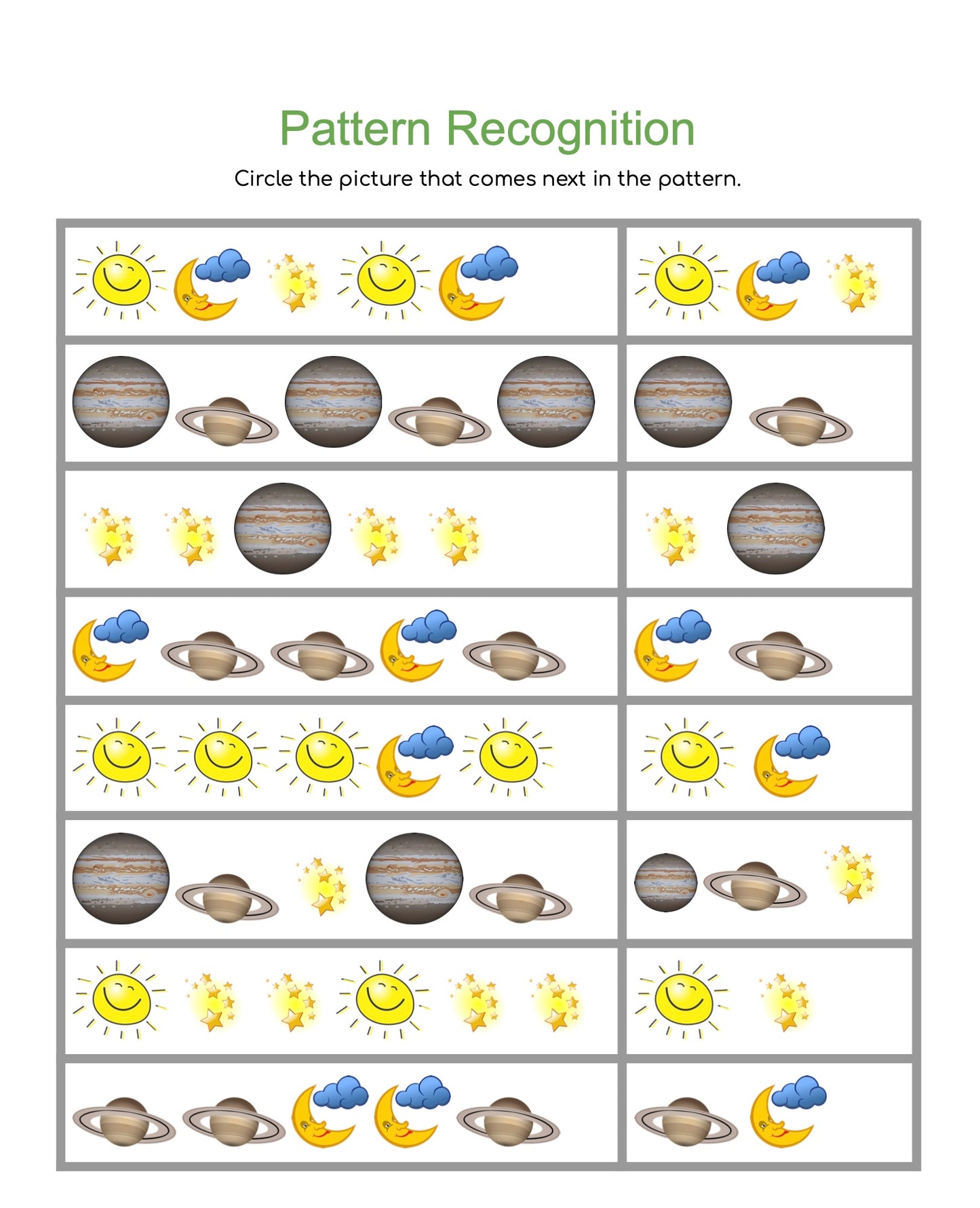 Pattern Recognition

Circle the picture that comes next in the pattern.